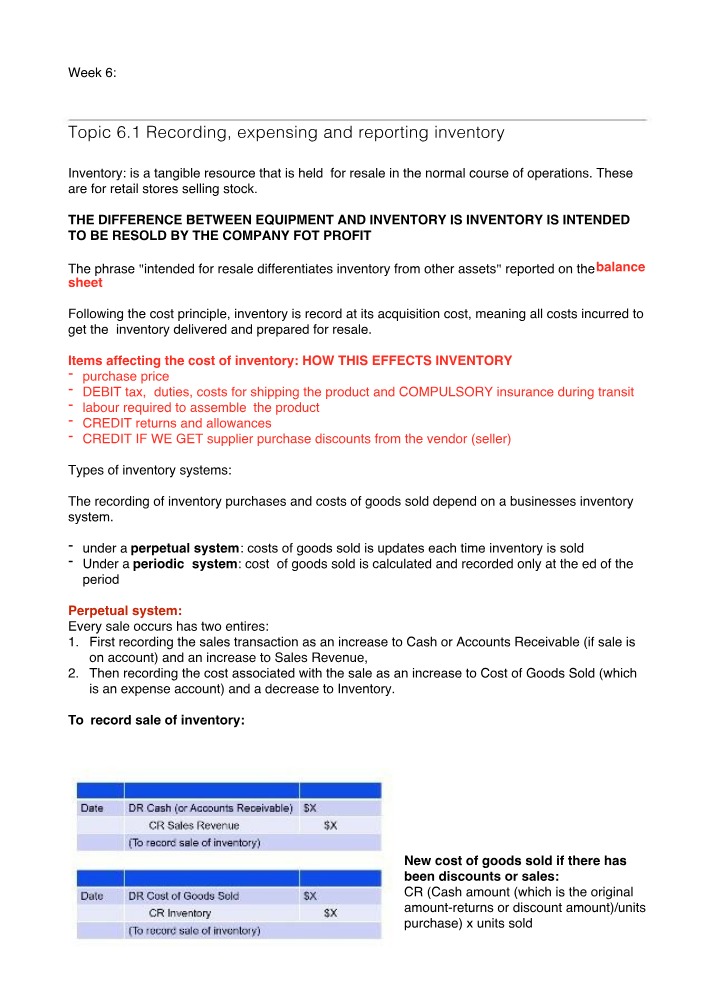 Week 6:

Topic 6.1 Recording, expensing and reporting inventory

Inventory: is a tangible resource that is held for resale in the normal course of operations. These are for retail stores selling stock.

THE DIFFERENCE BETWEEN EQUIPMENT AND INVENTORY IS INVENTORY IS INTENDED TO BE RESOLD BY THE COMPANY FOT PROFIT

The phrase "intended for resale differentiates inventory from other assets" reported on the balance sheet

Following the cost principle, inventory is record at its acquisition cost, meaning all costs incurred to get the inventory delivered and prepared for resale.

Items affecting the cost of inventory: HOW THIS EFFECTS INVENTORY
- purchase price
- DEBIT tax, duties, costs for shipping the product and COMPULSORY insurance during transit
- labour required to assemble the product
- CREDIT returns and allowances
- CREDIT IF WE GET supplier purchase discounts from the vendor (seller)

Types of inventory systems:

The recording of inventory purchases and costs of goods sold depend on a businesses inventory system.

- under a perpetual system: costs of goods sold is updates each time inventory is sold
- Under a periodic system: cost of goods sold is calculated and recorded only at the ed of the period

Perpetual system:
Every sale occurs has two entires:
1. First recording the sales transaction as an increase to Cash or Accounts Receivable (if sale is on account) and an increase to Sales Revenue,
2. Then recording the cost associated with the sale as an increase to Cost of Goods Sold (which is an expense account) and a decrease to Inventory.

To record sale of inventory:

| | | |
|---|---|---|
| Date | DR Cash (or Accounts Receivable) | $X |
| | CR Sales Revenue | $X |
| | (To record sale of inventory) | |

| | | |
|---|---|---|
| Date | DR Cost of Goods Sold | $X |
| | CR Inventory | $X |
| | (To record sale of inventory) | |

New cost of goods sold if there has been discounts or sales:
CR (Cash amount (which is the original amount-returns or discount amount)/units purchase) x units sold